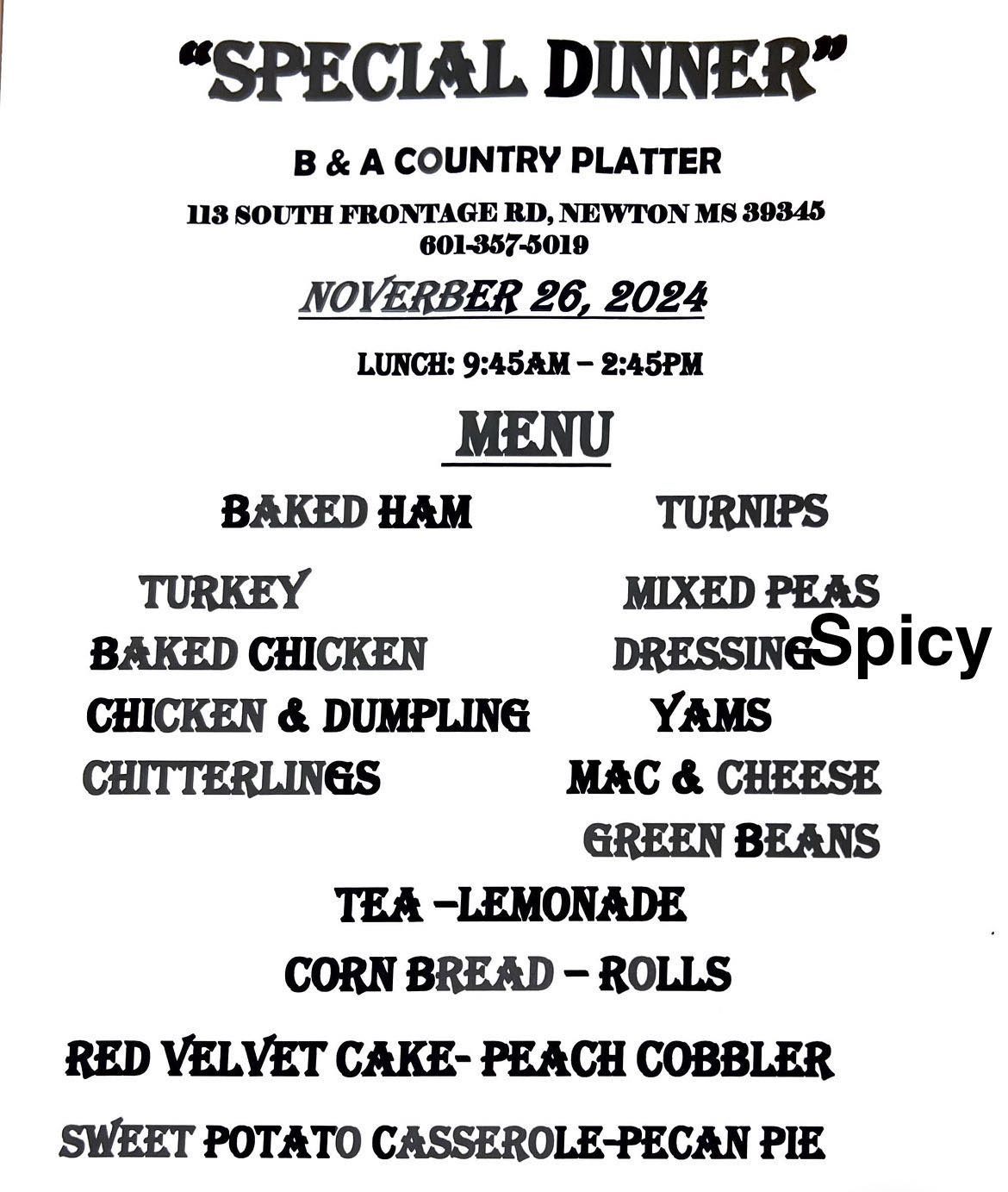 "SPECIAL DINNER"

B & A COUNTRY PLATTER

113 SOUTH FRONTAGE RD, NEWTON MS 39345
601-357-5019

NOVERBER 26, 2024

LUNCH: 9:45AM – 2:45PM

MENU

BAKED HAM

TURKEY

BAKED CHICKEN

CHICKEN & DUMPLING

CHITTERLINGS

TURNIPS

MIXED PEAS

DRESSING Spicy

YAMS

MAC & CHEESE

GREEN BEANS

TEA –LEMONADE

CORN BREAD – ROLLS

RED VELVET CAKE- PEACH COBBLER

SWEET POTATO CASSEROLE-PECAN PIE